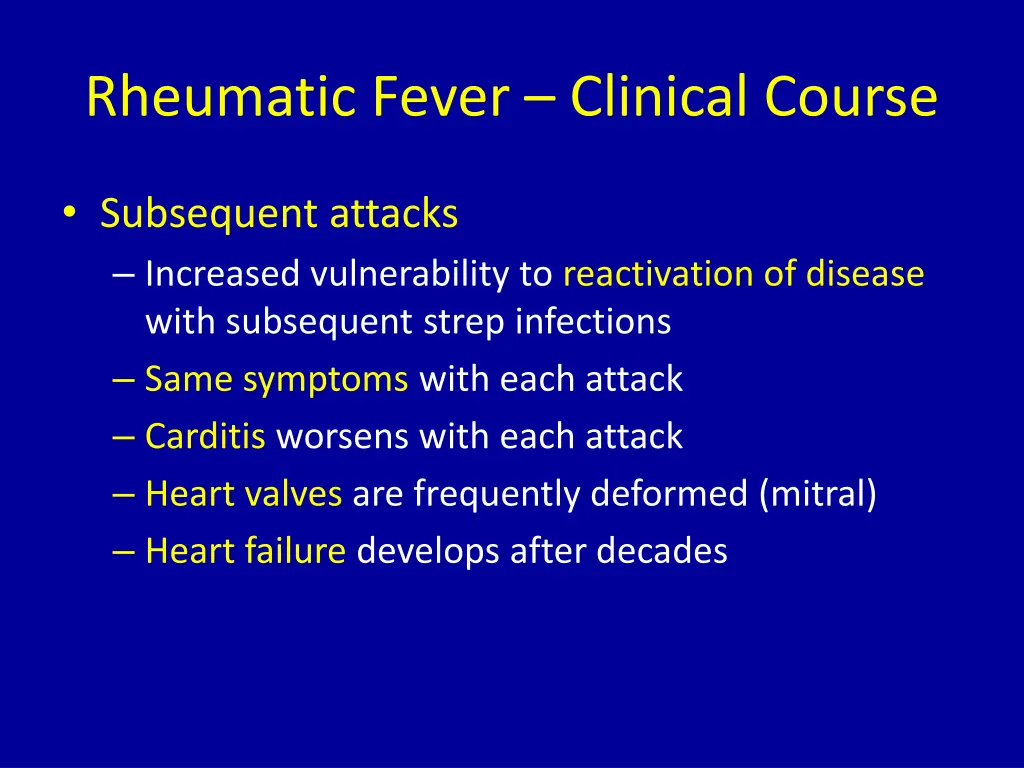 Rheumatic Fever – Clinical Course

• Subsequent attacks
– Increased vulnerability to reactivation of disease with subsequent strep infections
– Same symptoms with each attack
– Carditis worsens with each attack
– Heart valves are frequently deformed (mitral)
– Heart failure develops after decades